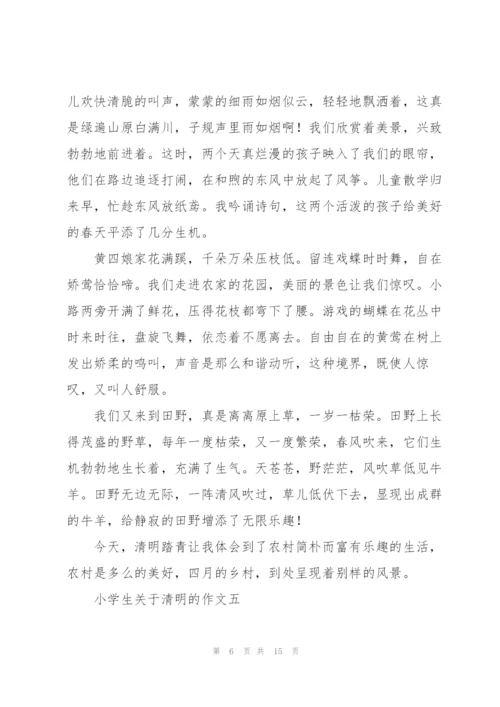 儿欢快清脆的叫声，蒙蒙的细雨如烟似云，轻轻地飘洒着，这真是绿遍山原白满川，子规声里雨如烟啊！我们欣赏着美景，兴致勃勃地前进着。这时，两个天真烂漫的孩子映入了我们的眼帘，他们在路边追逐打闹，在和煦的东风中放起了风筝。儿童散学归来早，忙趁东风放纸鸢。我吟诵诗句，这两个活泼的孩子给美好的春天平添了几分生机。

黄四娘家花满蹊，千朵万朵压枝低。留连戏蝶时时舞，自在娇莺恰恰啼。我们走进农家的花园，美丽的景色让我们惊叹。小路两旁开满了鲜花，压得花枝都弯下了腰。游戏的蝴蝶在花丛中时来时往，盘旋飞舞，依恋着不愿离去。自由自在的黄莺在树上发出娇柔的鸣叫，声音是那么和谐动听，这种境界，既使人惊叹，又叫人舒服。

我们又来到田野，真是离离原上草，一岁一枯荣。田野上长得茂盛的野草，每年一度枯荣，又一度繁荣，春风吹来，它们生机勃勃地生长着，充满了生气。天苍苍，野茫茫，风吹草低见牛羊。田野无边无际，一阵清风吹过，草儿低伏下去，显现出成群的牛羊，给静寂的田野增添了无限乐趣！

今天，清明踏青让我体会到了农村简朴而富有乐趣的生活，农村是多么的美好，四月的乡村，到处呈现着别样的风景。

小学生关于清明的作文五

第 6 页 共 15 页